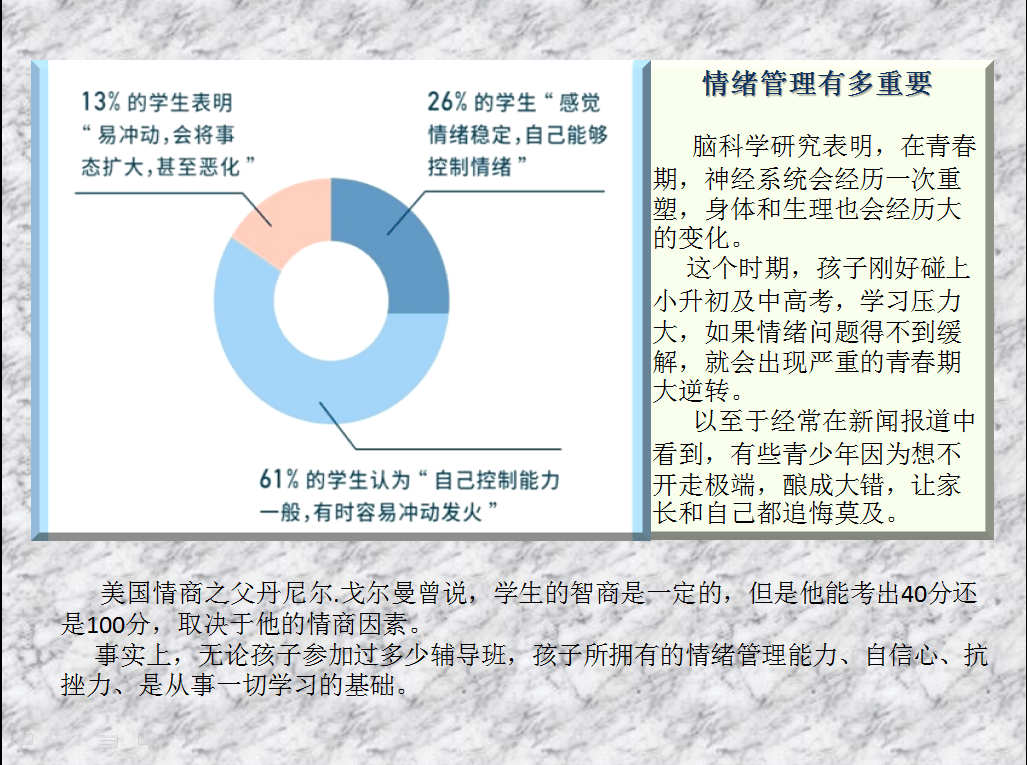 13% 的学生表明“易冲动，会将事态扩大，甚至恶化”

26% 的学生“感觉情绪稳定，自己能够控制情绪”

61% 的学生认为“自己控制能力一般，有时容易冲动发火”

情绪管理有多重要

脑科学研究表明，在青春期，神经系统会经历一次重塑，身体和生理也会经历大的变化。

这个时期，孩子刚好碰上小升初及中高考，学习压力大，如果情绪问题得不到缓解，就会出现严重的青春期大逆转。

以至于经常在新闻报道中看到，有些青少年因为想不开走极端，酿成大错，让家长和自己都追悔莫及。

美国情商之父丹尼尔.戈尔曼曾说，学生的智商是一定的，但是他能考出40分还是100分，取决于他的情商因素。

事实上，无论孩子参加过多少辅导班，孩子所拥有的情绪管理能力、自信心、抗挫力、是从事一切学习的基础。